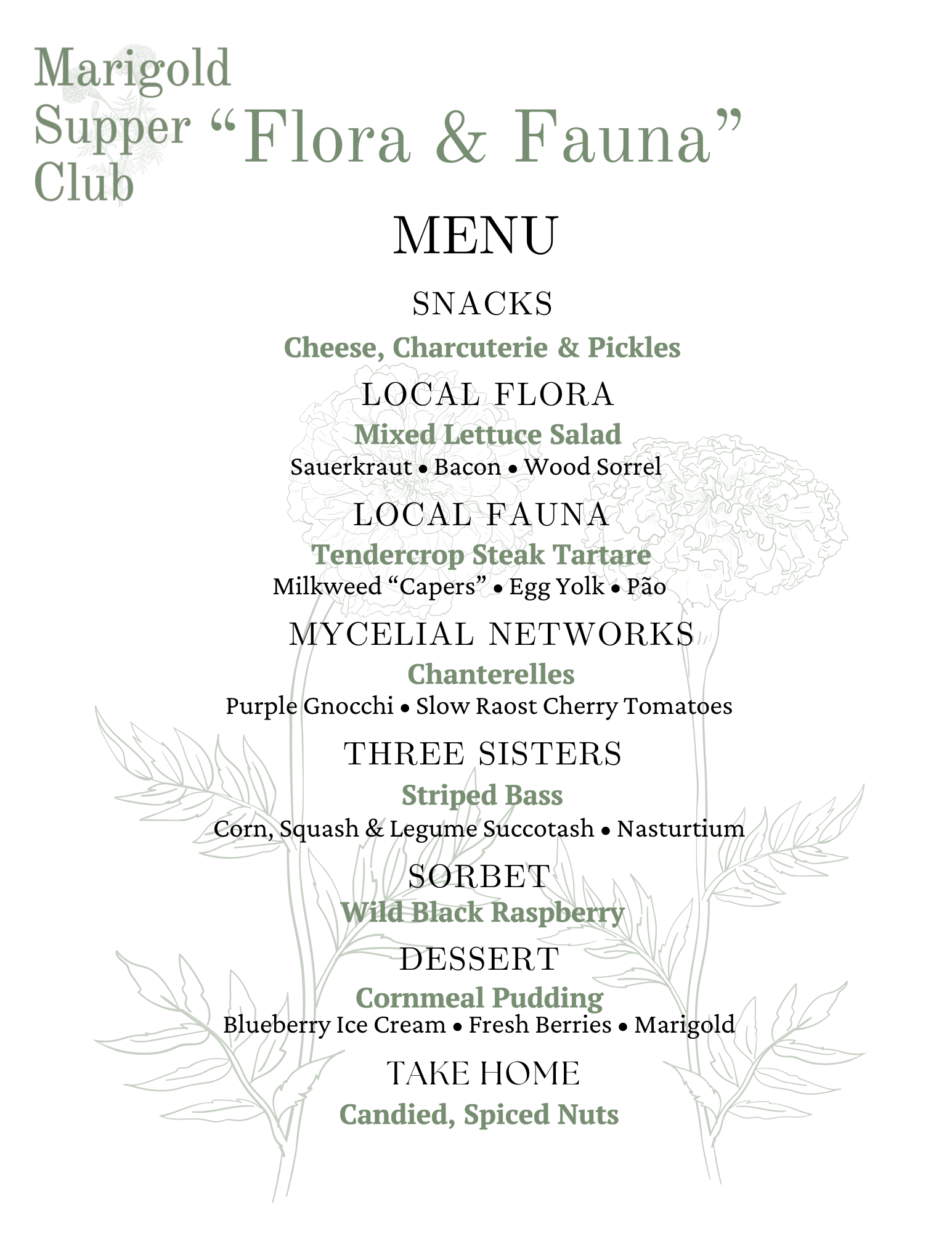 Marigold Supper Club

“Flora & Fauna”

MENU

SNACKS
Cheese, Charcuterie & Pickles

LOCAL FLORA
Mixed Lettuce Salad
Sauerkraut • Bacon • Wood Sorrel

LOCAL FAUNA
Tendercrop Steak Tartare
Milkweed “Capers” • Egg Yolk • Pão

MYCELIAL NETWORKS
Chanterelles
Purple Gnocchi • Slow Raost Cherry Tomatoes

THREE SISTERS
Striped Bass
Corn, Squash & Legume Succotash • Nasturtium

SORBET
Wild Black Raspberry

DESSERT
Cornmeal Pudding
Blueberry Ice Cream • Fresh Berries • Marigold

TAKE HOME
Candied, Spiced Nuts